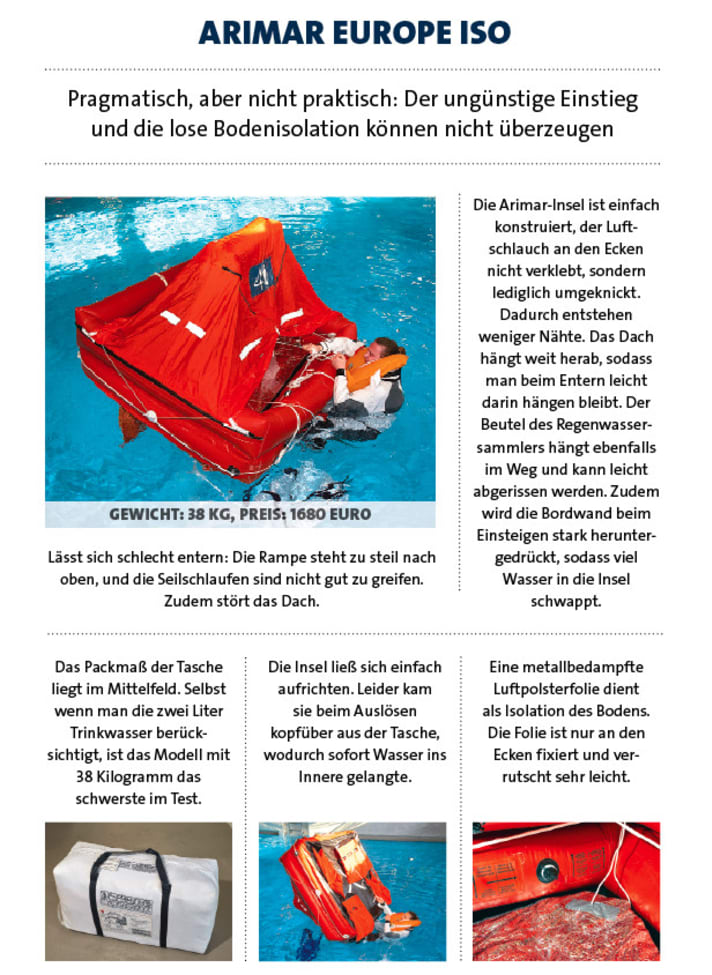 ARIMAR EUROPE ISO

Pragmatisch, aber nicht praktisch: Der ungünstige Einstieg und die lose Bodenisolation können nicht überzeugen

GEWICHT: 38 KG, PREIS: 1680 EURO

Lässt sich schlecht entern: Die Rampe steht zu steil nach oben, und die Seilschlaufen sind nicht gut zu greifen. Zudem stört das Dach.

Die Arimar-Insel ist einfach konstruiert, der Luftschlauch an den Ecken nicht verklebt, sondern lediglich umgeknickt. Dadurch entstehen weniger Nähte. Das Dach hängt weit herab, sodass man beim Entern leicht darin hängen bleibt. Der Beutel des Regenwassersammlers hängt ebenfalls im Weg und kann leicht abgerissen werden. Zudem wird die Bordwand beim Einsteigen stark heruntergedrückt, sodass viel Wasser in die Insel schwappt.

Das Packmaß der Tasche liegt im Mittelfeld. Selbst wenn man die zwei Liter Trinkwasser berücksichtigt, ist das Modell mit 38 Kilogramm das schwerste im Test.

Die Insel ließ sich einfach aufrichten. Leider kam sie beim Auslösen kopfüber aus der Tasche, wodurch sofort Wasser ins Innere gelangte.

Eine metallbedampfte Luftpolsterfolie dient als Isolation des Bodens. Die Folie ist nur an den Ecken fixiert und verrutscht sehr leicht.